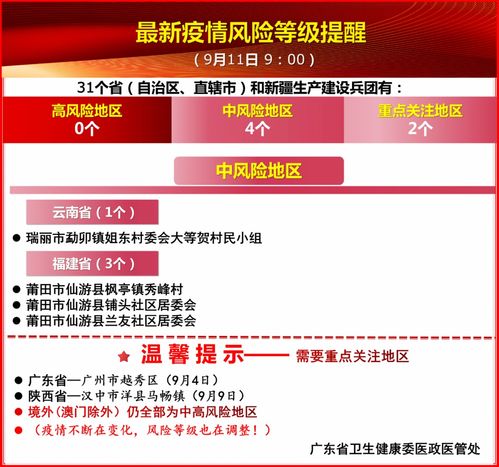 最新疫情风险等级提醒

（9月11日 9：00）

31个省（自治区、直辖市）和新疆生产建设兵团有：

高风险地区
0个

中风险地区
4个

重点关注地区
2个

中风险地区

云南省（1个）

• 瑞丽市勐卯镇姐东村委会大等贺村民小组

福建省（3个）

• 莆田市仙游县枫亭镇秀峰村
• 莆田市仙游县铺头社区居委会
• 莆田市仙游县兰友社区居委会

★ 温馨提示—— 需要重点关注地区

• 广东省—广州市越秀区（9月4日）
• 陕西省—汉中市洋县马畅镇（9月9日）
• 境外（澳门除外）仍全部为中高风险地区
• （疫情不断在变化，风险等级也在调整！）

广东省卫生健康委医政医管处